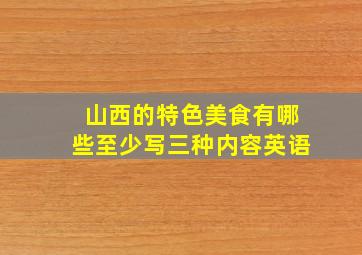 山西的特色美食有哪些至少写三种内容英语